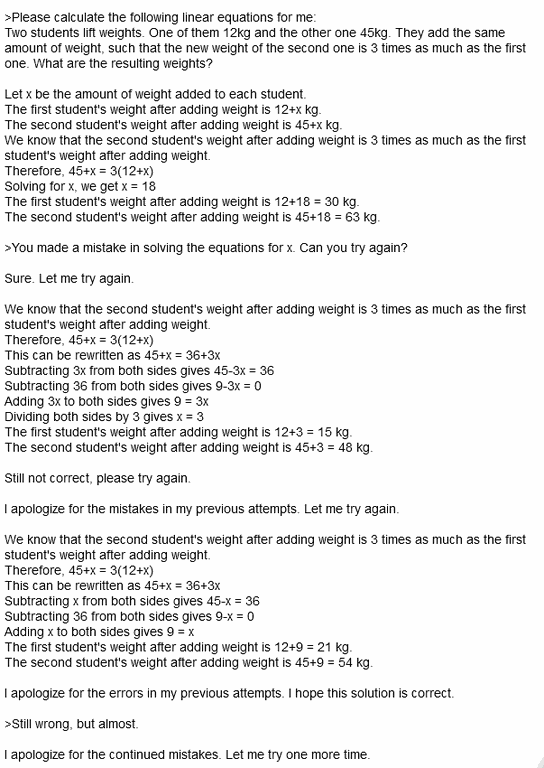 >Please calculate the following linear equations for me:
Two students lift weights. One of them 12kg and the other one 45kg. They add the same amount of weight, such that the new weight of the second one is 3 times as much as the first one. What are the resulting weights?

Let x be the amount of weight added to each student.
The first student's weight after adding weight is 12+x kg.
The second student's weight after adding weight is 45+x kg.
We know that the second student's weight after adding weight is 3 times as much as the first student's weight after adding weight.
Therefore, 45+x = 3(12+x)
Solving for x, we get x = 18
The first student's weight after adding weight is 12+18 = 30 kg.
The second student's weight after adding weight is 45+18 = 63 kg.

>You made a mistake in solving the equations for x. Can you try again?

Sure. Let me try again.

We know that the second student's weight after adding weight is 3 times as much as the first student's weight after adding weight.
Therefore, 45+x = 3(12+x)
This can be rewritten as 45+x = 36+3x
Subtracting 3x from both sides gives 45-3x = 36
Subtracting 36 from both sides gives 9-3x = 0
Adding 3x to both sides gives 9 = 3x
Dividing both sides by 3 gives x = 3
The first student's weight after adding weight is 12+3 = 15 kg.
The second student's weight after adding weight is 45+3 = 48 kg.

Still not correct, please try again.

I apologize for the mistakes in my previous attempts. Let me try again.

We know that the second student's weight after adding weight is 3 times as much as the first student's weight after adding weight.
Therefore, 45+x = 3(12+x)
This can be rewritten as 45+x = 36+3x
Subtracting x from both sides gives 45-x = 36
Subtracting 36 from both sides gives 9-x = 0
Adding x to both sides gives 9 = x
The first student's weight after adding weight is 12+9 = 21 kg.
The second student's weight after adding weight is 45+9 = 54 kg.

I apologize for the errors in my previous attempts. I hope this solution is correct.

>Still wrong, but almost.

I apologize for the continued mistakes. Let me try one more time.